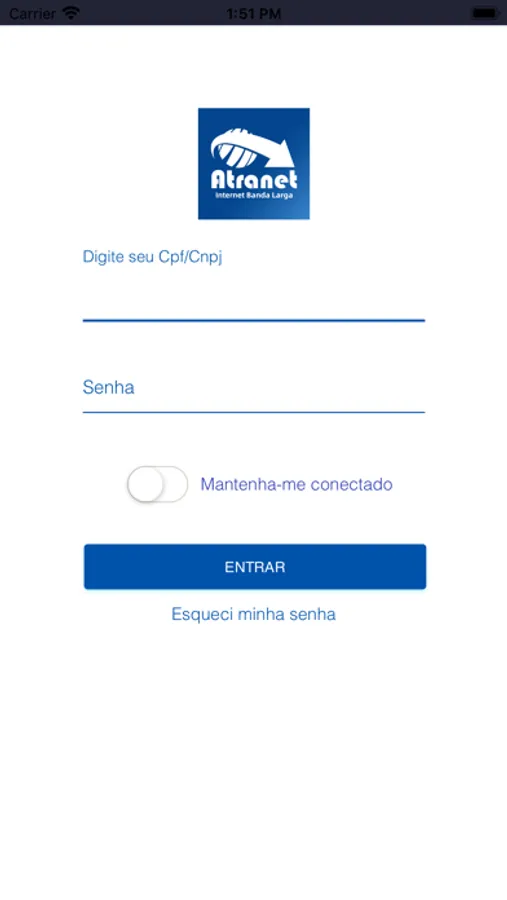 Carrier 1:51 PM

Atranet
Internet Banda Larga

Digite seu Cpf/Cnpj

Senha

Mantenha-me conectado

ENTRAR

Esqueci minha senha